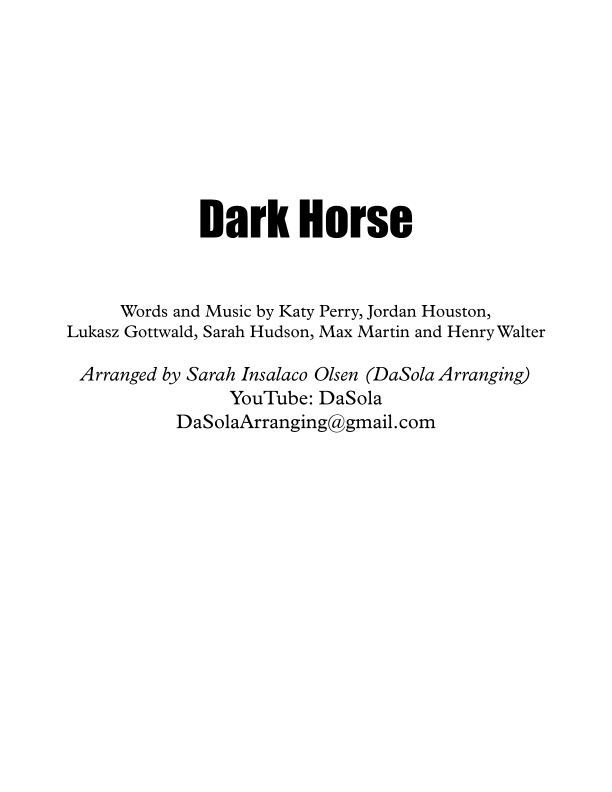 Dark Horse

Words and Music by Katy Perry, Jordan Houston, Lukasz Gottwald, Sarah Hudson, Max Martin and Henry Walter

Arranged by Sarah Insalaco Olsen (DaSola Arranging)
YouTube: DaSola
DaSolaArranging@gmail.com